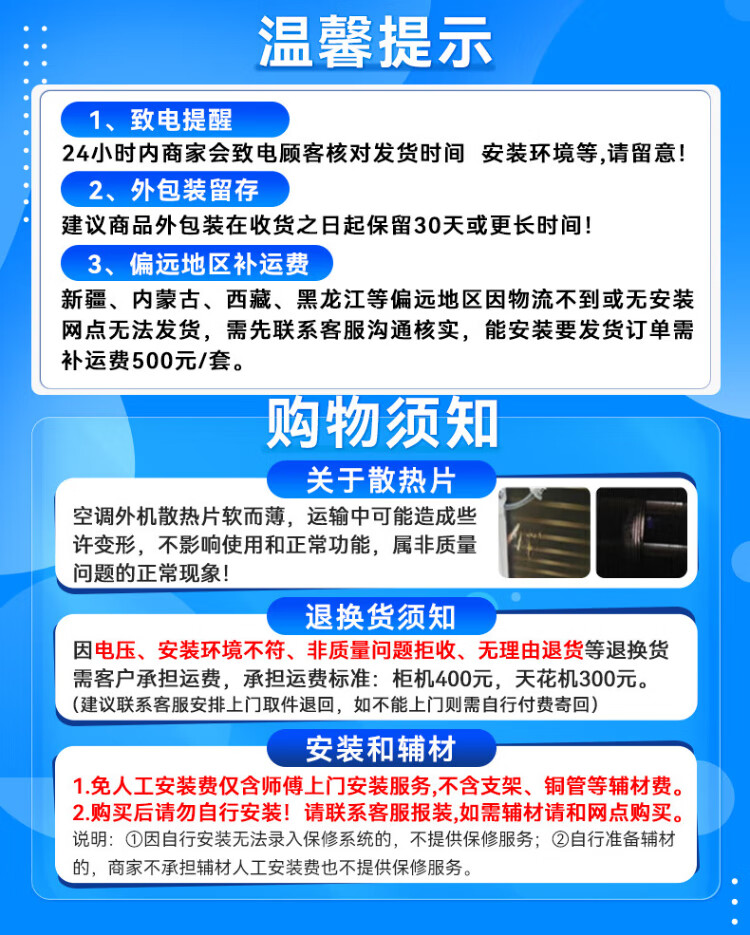 温馨提示

1、致电提醒

24小时内商家会致电顾客核对发货时间 安装环境等,请留意!

2、外包装留存

建议商品外包装在收货之日起保留30天或更长时间!

3、偏远地区补运费

新疆、内蒙古、西藏、黑龙江等偏远地区因物流不到或无安装网点无法发货，需先联系客服沟通核实，能安装要发货订单需补运费500元/套。

购物须知

关于散热片

空调外机散热片软而薄，运输中可能造成些许变形，不影响使用和正常功能，属非质量问题的正常现象!

退换货须知

因电压、安装环境不符、非质量问题拒收、无理由退货等退换货需客户承担运费，承担运费标准：柜机400元，天花机300元。
(建议联系客服安排上门取件退回，如不能上门则需自行付费寄回)

安装和辅材

1.免人工安装费仅含师傅上门安装服务,不含支架、铜管等辅材费。
2.购买后请勿自行安装！请联系客服报装,如需辅材请和网点购买。
说明：①因自行安装无法录入保修系统的，不提供保修服务；②自行准备辅材的，商家不承担辅材人工安装费也不提供保修服务。